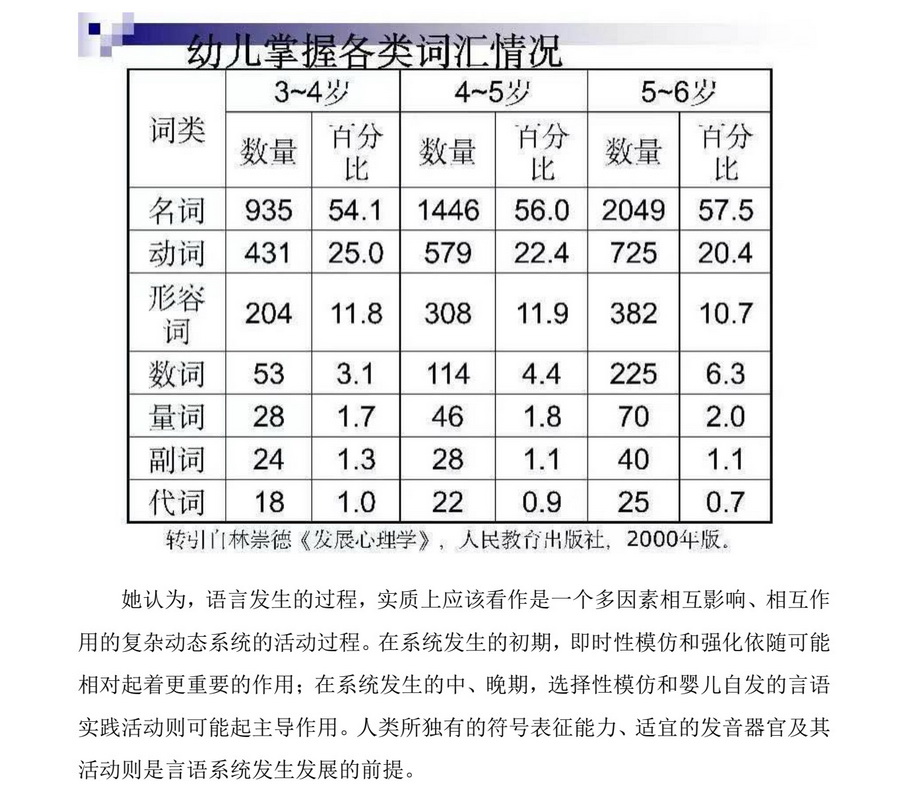 幼儿掌握各类词汇情况

| 词类 | 3~4岁 数量 | 3~4岁 百分比 | 4~5岁 数量 | 4~5岁 百分比 | 5~6岁 数量 | 5~6岁 百分比 |
|---|---|---|---|---|---|---|
| 名词 | 935 | 54.1 | 1446 | 56.0 | 2049 | 57.5 |
| 动词 | 431 | 25.0 | 579 | 22.4 | 725 | 20.4 |
| 形容词 | 204 | 11.8 | 308 | 11.9 | 382 | 10.7 |
| 数词 | 53 | 3.1 | 114 | 4.4 | 225 | 6.3 |
| 量词 | 28 | 1.7 | 46 | 1.8 | 70 | 2.0 |
| 副词 | 24 | 1.3 | 28 | 1.1 | 40 | 1.1 |
| 代词 | 18 | 1.0 | 22 | 0.9 | 25 | 0.7 |

转引自林崇德《发展心理学》，人民教育出版社，2000年版。

她认为，语言发生的过程，实质上应该看作是一个多因素相互影响、相互作用的复杂动态系统的活动过程。在系统发生的初期，即时性模仿和强化依随可能相对起着更重要的作用；在系统发生的中、晚期，选择性模仿和婴儿自发的言语实践活动则可能起主导作用。人类所独有的符号表征能力、适宜的发音器官及其活动则是言语系统发生发展的前提。